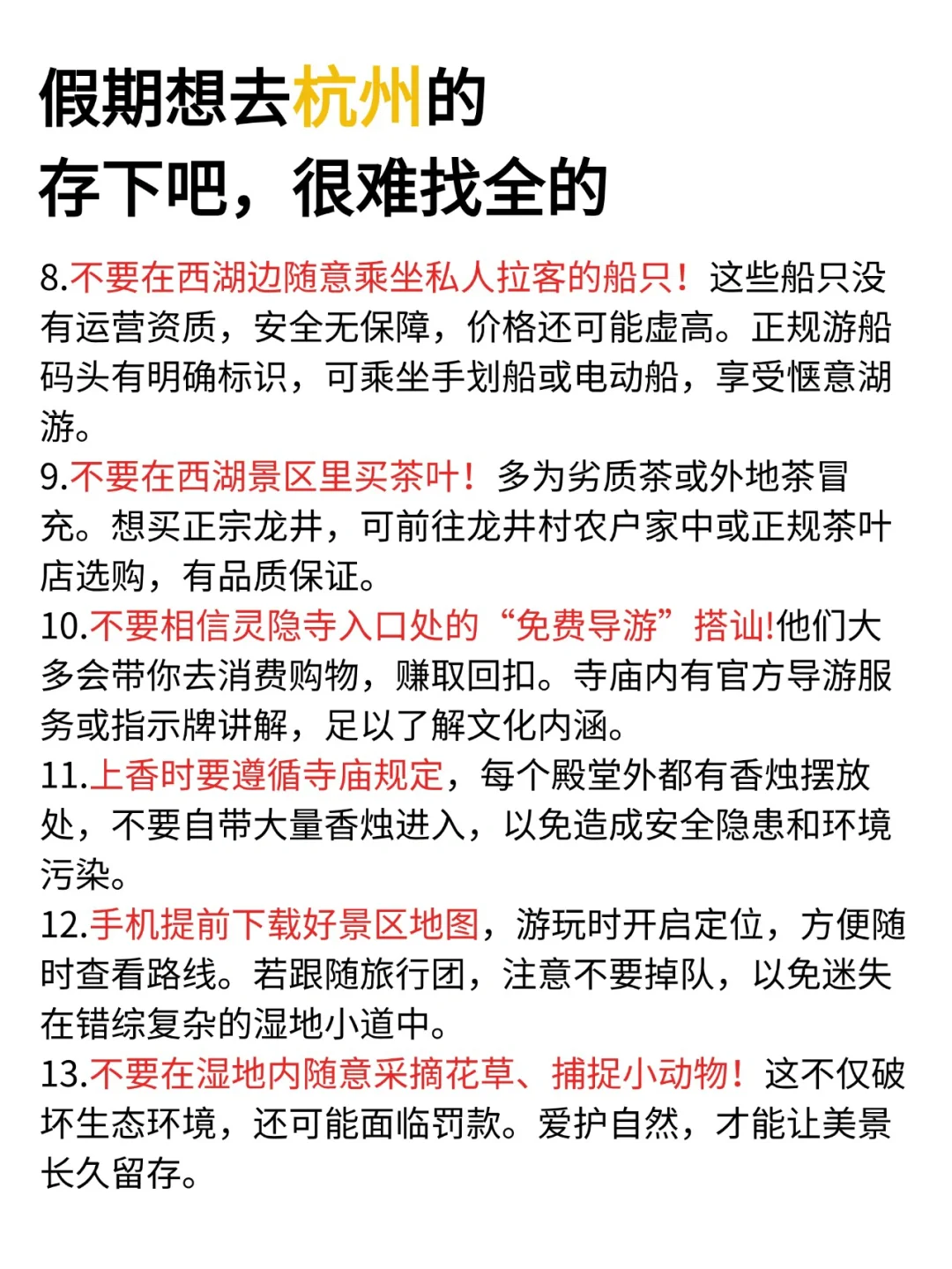 假期想去杭州的
存下吧，很难找全的

8.不要在西湖边随意乘坐私人拉客的船只！这些船只没有运营资质，安全无保障，价格还可能虚高。正规游船码头有明确标识，可乘坐手划船或电动船，享受惬意湖游。
9.不要在西湖景区里买茶叶！多为劣质茶或外地茶冒充。想买正宗龙井，可前往龙井村农户家中或正规茶叶店选购，有品质保证。
10.不要相信灵隐寺入口处的“免费导游”搭讪!他们大多会带你去消费购物，赚取回扣。寺庙内有官方导游服务或指示牌讲解，足以了解文化内涵。
11.上香时要遵循寺庙规定，每个殿堂外都有香烛摆放处，不要自带大量香烛进入，以免造成安全隐患和环境污染。
12.手机提前下载好景区地图，游玩时开启定位，方便随时查看路线。若跟随旅行团，注意不要掉队，以免迷失在错综复杂的湿地小道中。
13.不要在湿地内随意采摘花草、捕捉小动物！这不仅破坏生态环境，还可能面临罚款。爱护自然，才能让美景长久留存。